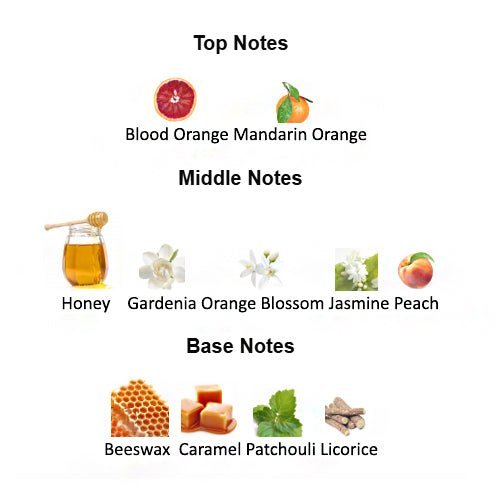 Top Notes

Blood Orange Mandarin Orange

Middle Notes

Honey Gardenia Orange Blossom Jasmine Peach

Base Notes

Beeswax Caramel Patchouli Licorice